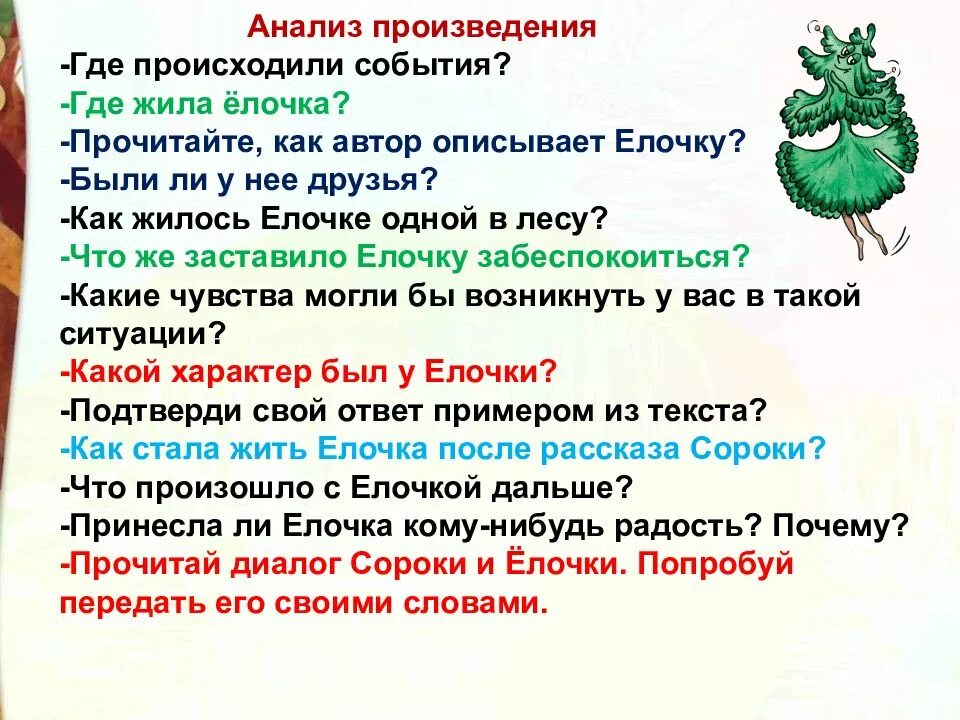 Анализ произведения

-Где происходили события?
-Где жила ёлочка?
-Прочитайте, как автор описывает Елочку?
-Были ли у нее друзья?
-Как жилось Елочке одной в лесу?
-Что же заставило Елочку забеспокоиться?
-Какие чувства могли бы возникнуть у вас в такой ситуации?
-Какой характер был у Елочки?
-Подтверди свой ответ примером из текста?
-Как стала жить Елочка после рассказа Сороки?
-Что произошло с Елочкой дальше?
-Принесла ли Елочка кому-нибудь радость? Почему?
-Прочитай диалог Сороки и Ёлочки. Попробуй передать его своими словами.